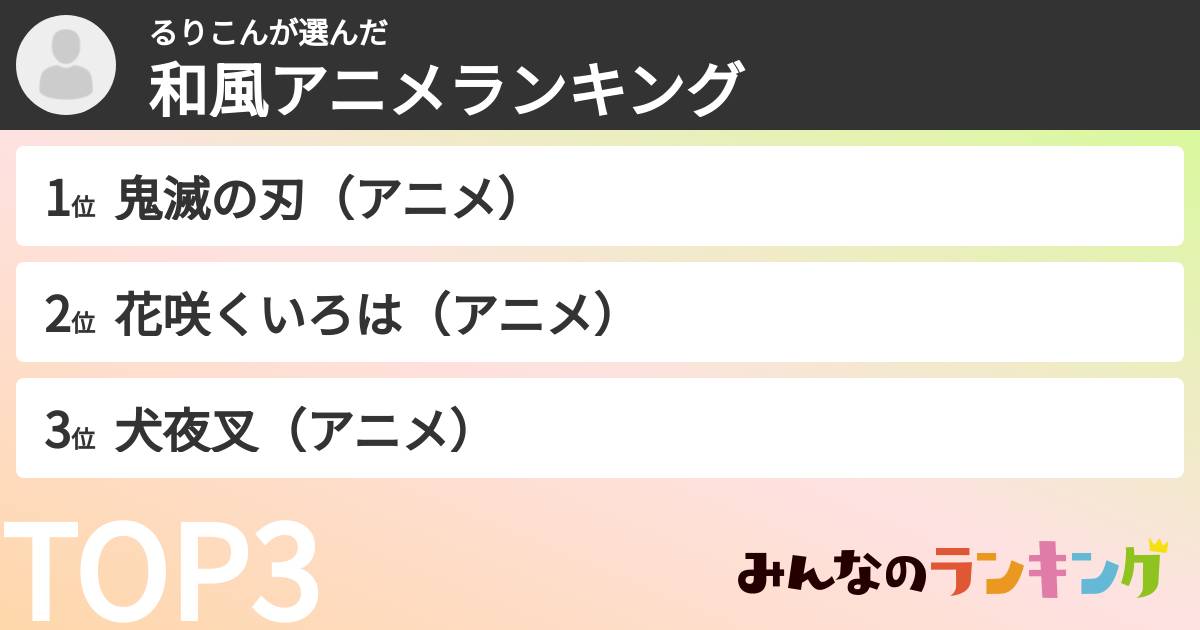 るりこんが選んだ
和風アニメランキング

1位 鬼滅の刃（アニメ）

2位 花咲くいろは（アニメ）

3位 犬夜叉（アニメ）

TOP3

みんなのランキング